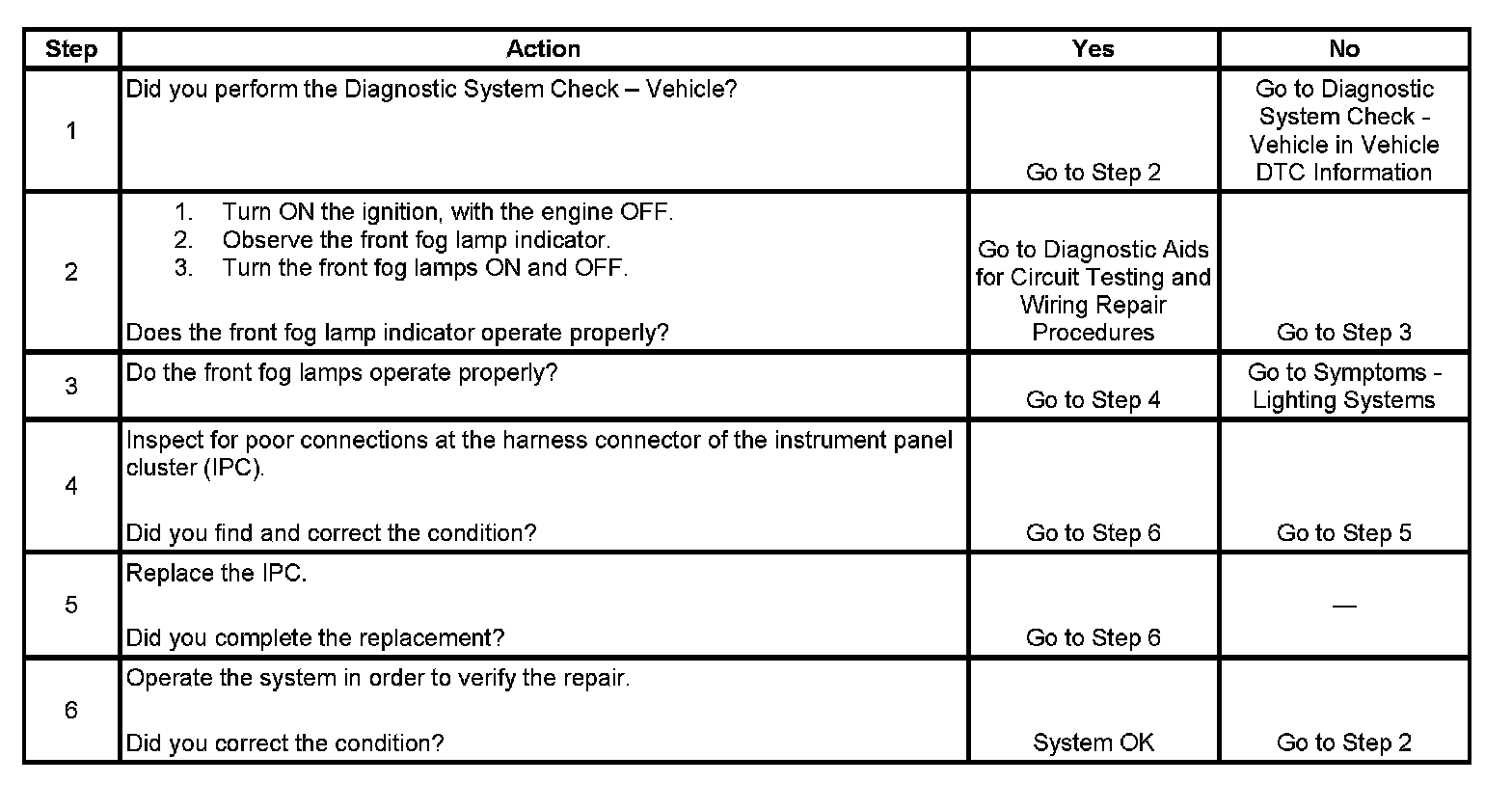 | Step | Action | Yes | No |
|---|---|---|---|
| 1 | Did you perform the Diagnostic System Check – Vehicle? | Go to Step 2 | Go to Diagnostic System Check - Vehicle in Vehicle DTC Information |
| 2 | 1. Turn ON the ignition, with the engine OFF. 2. Observe the front fog lamp indicator. 3. Turn the front fog lamps ON and OFF. Does the front fog lamp indicator operate properly? | Go to Diagnostic Aids for Circuit Testing and Wiring Repair Procedures | Go to Step 3 |
| 3 | Do the front fog lamps operate properly? | Go to Step 4 | Go to Symptoms - Lighting Systems |
| 4 | Inspect for poor connections at the harness connector of the instrument panel cluster (IPC). Did you find and correct the condition? | Go to Step 6 | Go to Step 5 |
| 5 | Replace the IPC. Did you complete the replacement? | Go to Step 6 | — |
| 6 | Operate the system in order to verify the repair. Did you correct the condition? | System OK | Go to Step 2 |